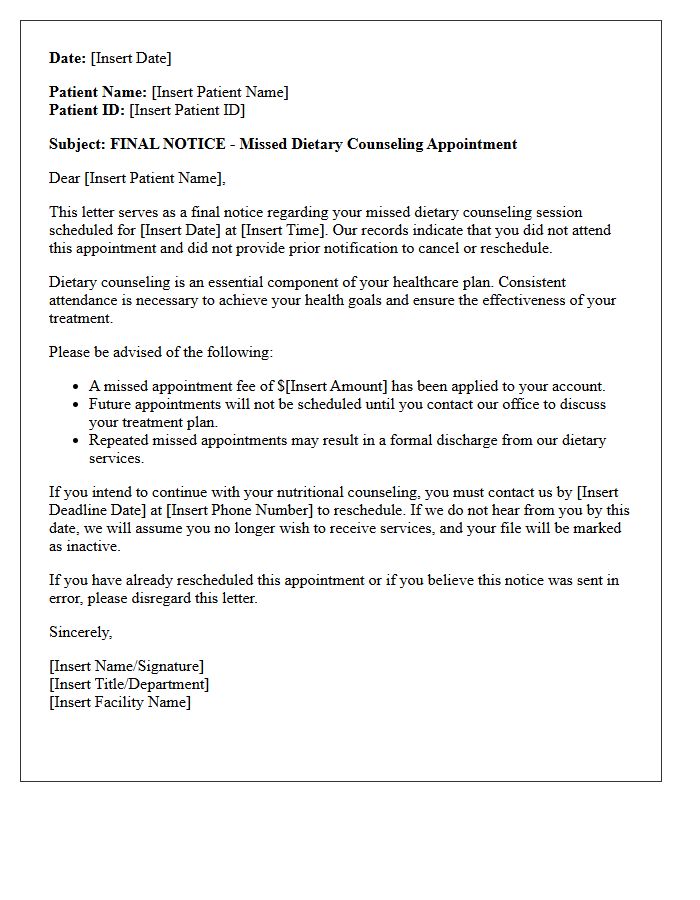 Date: [Insert Date]

Patient Name: [Insert Patient Name]
Patient ID: [Insert Patient ID]

Subject: FINAL NOTICE - Missed Dietary Counseling Appointment

Dear [Insert Patient Name],

This letter serves as a final notice regarding your missed dietary counseling session scheduled for [Insert Date] at [Insert Time]. Our records indicate that you did not attend this appointment and did not provide prior notification to cancel or reschedule.

Dietary counseling is an essential component of your healthcare plan. Consistent attendance is necessary to achieve your health goals and ensure the effectiveness of your treatment.

Please be advised of the following:

• A missed appointment fee of $[Insert Amount] has been applied to your account.
• Future appointments will not be scheduled until you contact our office to discuss your treatment plan.
• Repeated missed appointments may result in a formal discharge from our dietary services.

If you intend to continue with your nutritional counseling, you must contact us by [Insert Deadline Date] at [Insert Phone Number] to reschedule. If we do not hear from you by this date, we will assume you no longer wish to receive services, and your file will be marked as inactive.

If you have already rescheduled this appointment or if you believe this notice was sent in error, please disregard this letter.

Sincerely,

[Insert Name/Signature]
[Insert Title/Department]
[Insert Facility Name]